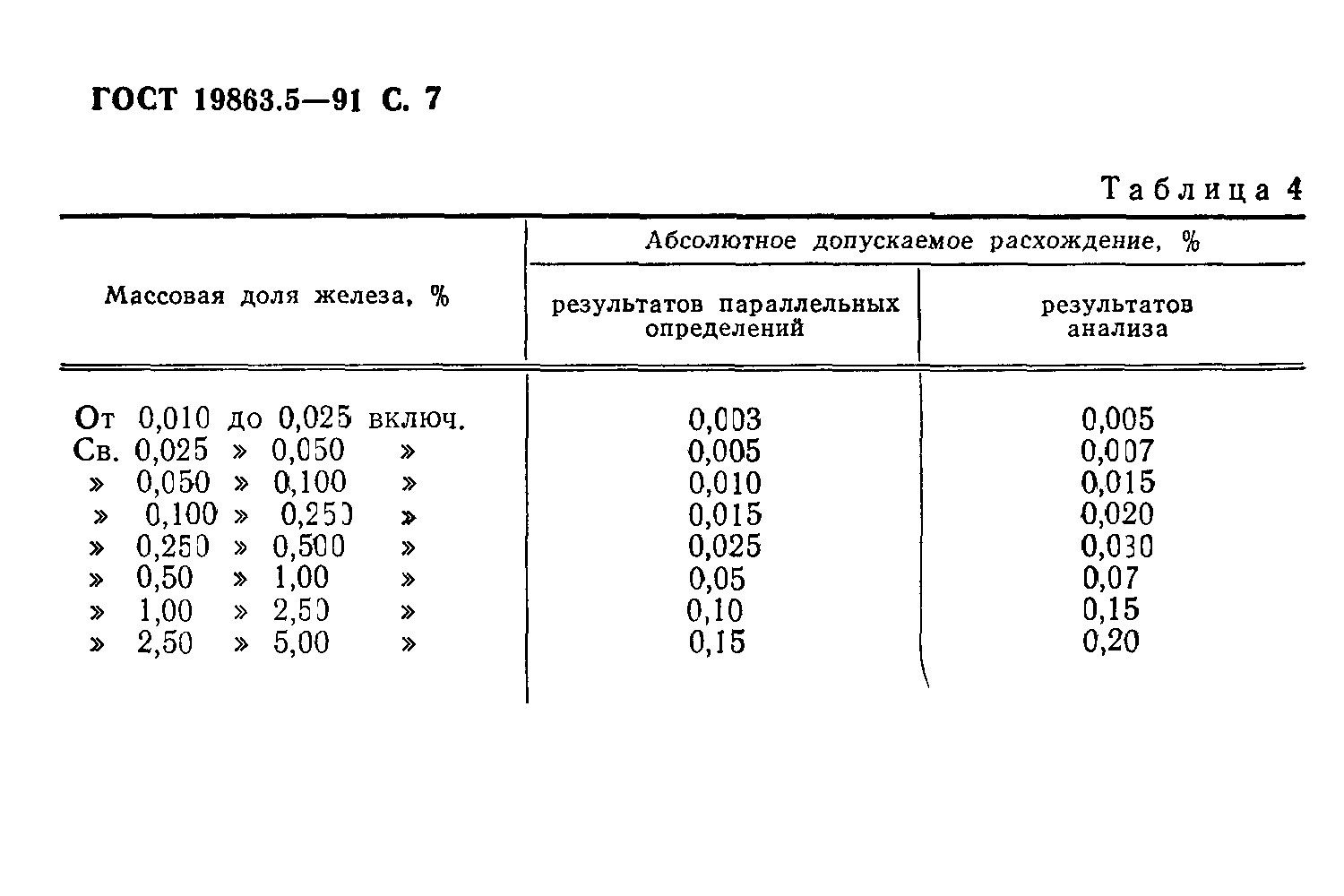 ГОСТ 19863.5—91 С. 7

Таблица 4

| Массовая доля железа, % | Абсолютное допускаемое расхождение, % результатов параллельных определений | Абсолютное допускаемое расхождение, % результатов анализа |
|---|---|---|
| От 0,010 до 0,025 включ. | 0,003 | 0,005 |
| Св. 0,025 » 0,050 » | 0,005 | 0,007 |
| » 0,050 » 0,100 » | 0,010 | 0,015 |
| » 0,100 » 0,250 » | 0,015 | 0,020 |
| » 0,250 » 0,500 » | 0,025 | 0,030 |
| » 0,50 » 1,00 » | 0,05 | 0,07 |
| » 1,00 » 2,50 » | 0,10 | 0,15 |
| » 2,50 » 5,00 » | 0,15 | 0,20 |